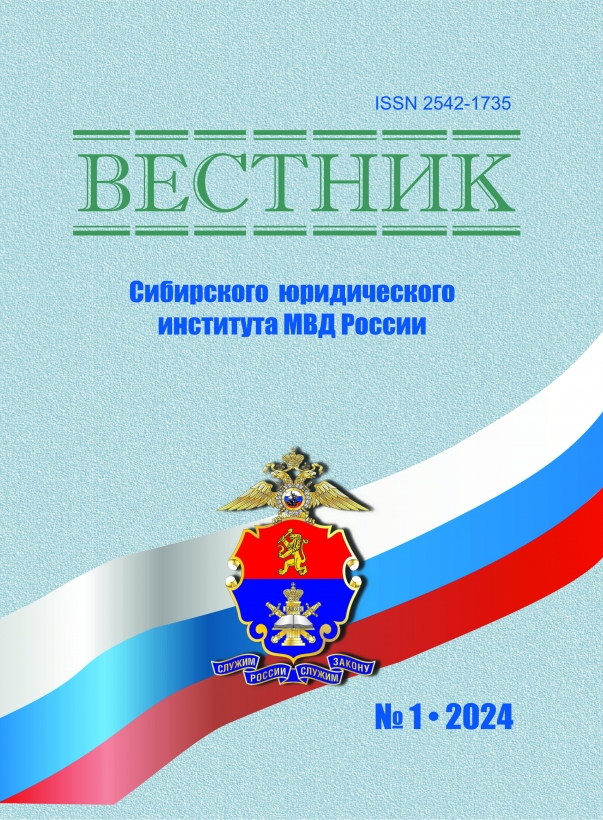 ISSN 2542-1735

ВЕСТНИК

Сибирского юридического института МВД России

СЛУЖИМ РОССИИ СЛУЖИМ ЗАКОНУ

№ 1 • 2024